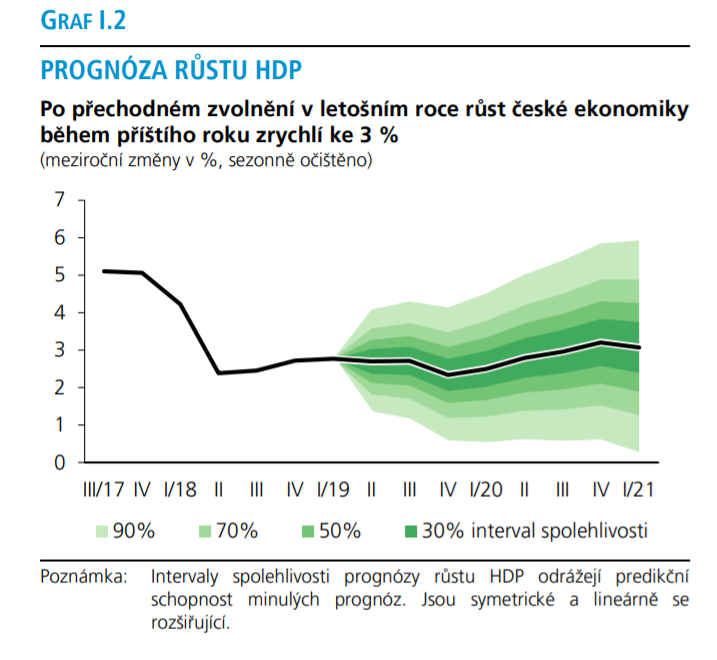 GRAF I.2

PROGNÓZA RŮSTU HDP

Po přechodném zvolnění v letošním roce růst české ekonomiky během příštího roku zrychlí ke 3 %
(meziroční změny v %, sezonně očištěno)

7
6
5
4
3
2
1
0

III/17 IV I/18 II III IV I/19 II III IV I/20 II III IV I/21

90% 70% 50% 30% interval spolehlivosti

Poznámka: Intervaly spolehlivosti prognózy růstu HDP odrážejí predikční schopnost minulých prognóz. Jsou symetrické a lineárně se rozšiřující.